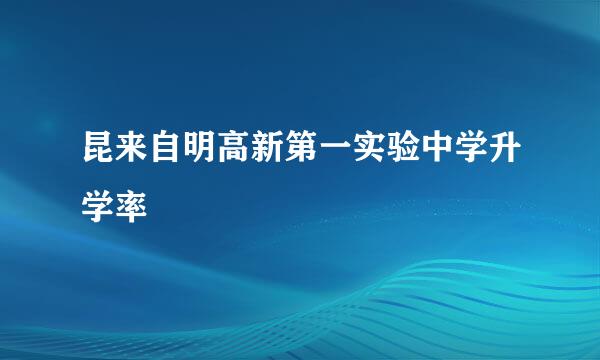 昆来自明高新第一实验中学升学率